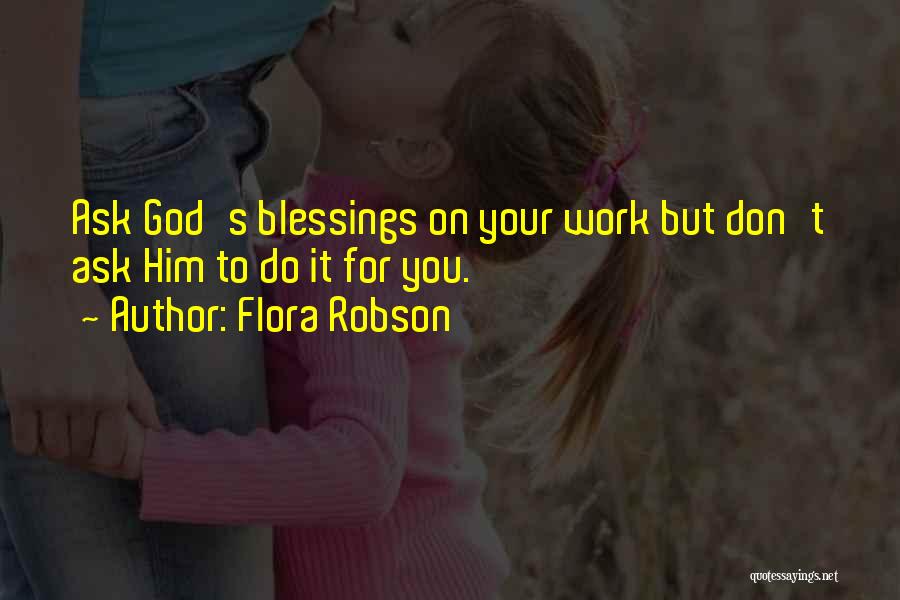 Ask God's blessings on your work but don't ask Him to do it for you.
~ Author: Flora Robson

quotessayings.net